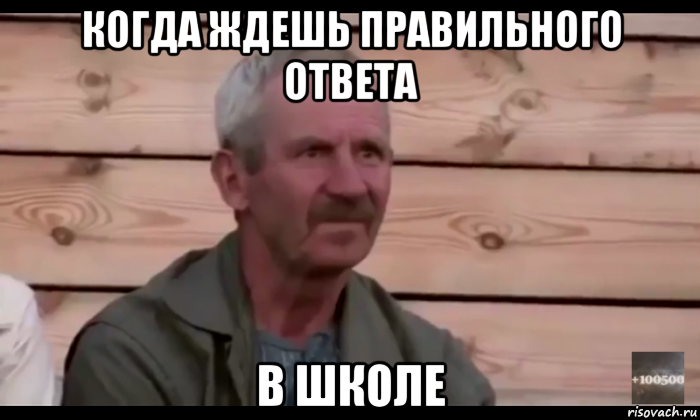 КОГДА ЖДЕШЬ ПРАВИЛЬНОГО ОТВЕТА

В ШКОЛЕ

+100500

risovach.ru